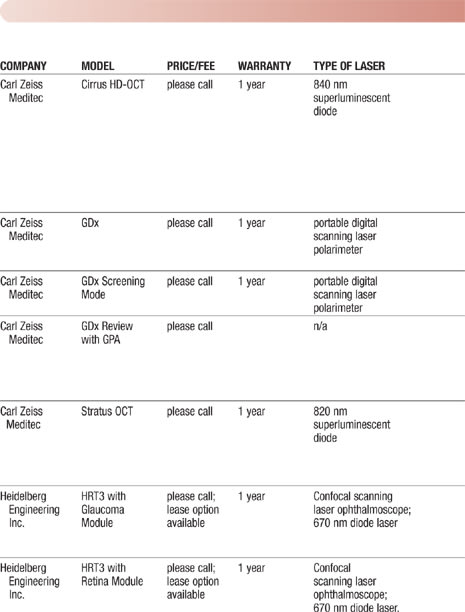 | COMPANY | MODEL | PRICE/FEE | WARRANTY | TYPE OF LASER |
|---|---|---|---|---|
| Carl Zeiss Meditec | Cirrus HD-OCT | please call | 1 year | 840 nm superluminescent diode |
| Carl Zeiss Meditec | GDx | please call | 1 year | portable digital scanning laser polarimeter |
| Carl Zeiss Meditec | GDx Screening Mode | please call | 1 year | portable digital scanning laser polarimeter |
| Carl Zeiss Meditec | GDx Review with GPA | please call | | n/a |
| Carl Zeiss Meditec | Stratus OCT | please call | 1 year | 820 nm superluminescent diode |
| Heidelberg Engineering Inc. | HRT3 with Glaucoma Module | please call; lease option available | 1 year | Confocal scanning laser ophthalmoscope; 670 nm diode laser |
| Heidelberg Engineering Inc. | HRT3 with Retina Module | please call; lease option available | 1 year | Confocal scanning laser ophthalmoscope; 670 nm diode laser. |